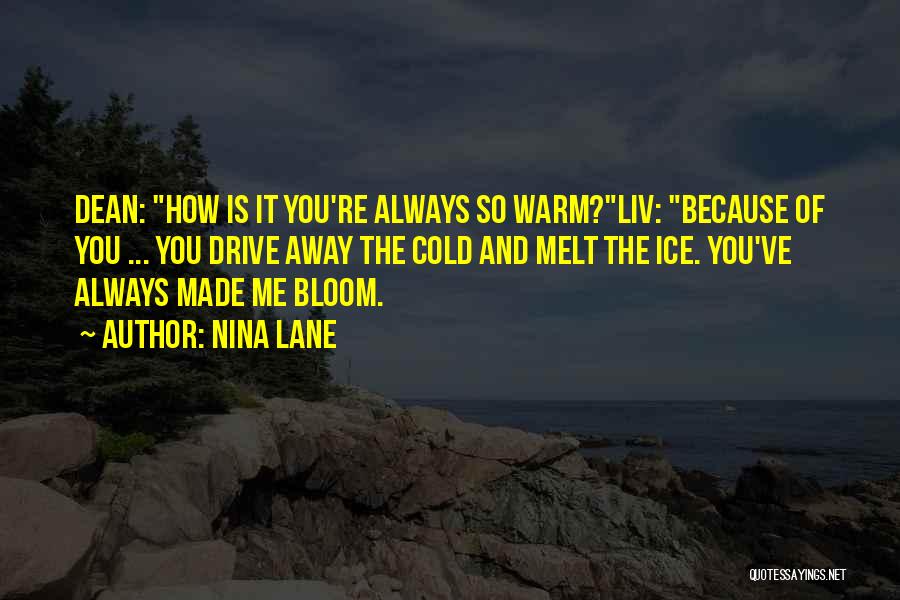 DEAN: "HOW IS IT YOU'RE ALWAYS SO WARM?"LIV: "BECAUSE OF YOU ... YOU DRIVE AWAY THE COLD AND MELT THE ICE. YOU'VE ALWAYS MADE ME BLOOM.

~ AUTHOR: NINA LANE

QUOTESSAYINGS.NET